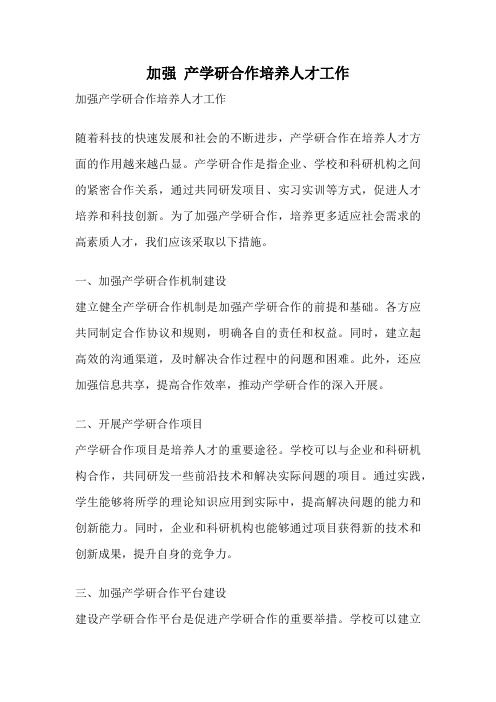 加强 产学研合作培养人才工作

加强产学研合作培养人才工作

随着科技的快速发展和社会的不断进步，产学研合作在培养人才方面的作用越来越凸显。产学研合作是指企业、学校和科研机构之间的紧密合作关系，通过共同研发项目、实习实训等方式，促进人才培养和科技创新。为了加强产学研合作，培养更多适应社会需求的高素质人才，我们应该采取以下措施。

一、加强产学研合作机制建设

建立健全产学研合作机制是加强产学研合作的前提和基础。各方应共同制定合作协议和规则，明确各自的责任和权益。同时，建立起高效的沟通渠道，及时解决合作过程中的问题和困难。此外，还应加强信息共享，提高合作效率，推动产学研合作的深入开展。

二、开展产学研合作项目

产学研合作项目是培养人才的重要途径。学校可以与企业和科研机构合作，共同研发一些前沿技术和解决实际问题的项目。通过实践，学生能够将所学的理论知识应用到实际中，提高解决问题的能力和创新能力。同时，企业和科研机构也能够通过项目获得新的技术和创新成果，提升自身的竞争力。

三、加强产学研合作平台建设

建设产学研合作平台是促进产学研合作的重要举措。学校可以建立